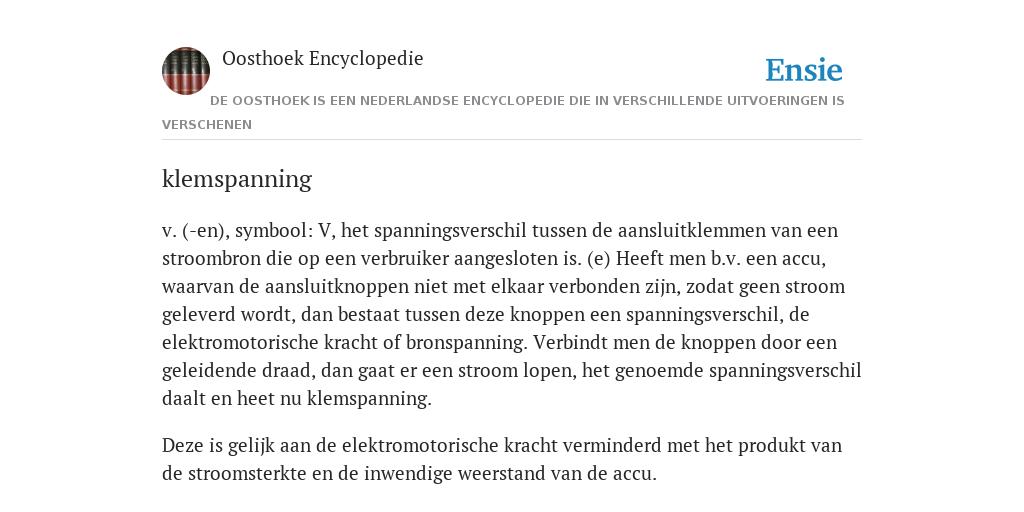 Oosthoek Encyclopedie

Ensie

DE OOSTHOEK IS EEN NEDERLANDSE ENCYCLOPEDIE DIE IN VERSCHILLENDE UITVOERINGEN IS VERSCHENEN

klemspanning

v. (-en), symbool: V, het spanningsverschil tussen de aansluitklemmen van een stroombron die op een verbruiker aangesloten is. (e) Heeft men b.v. een accu, waarvan de aansluitknoppen niet met elkaar verbonden zijn, zodat geen stroom geleverd wordt, dan bestaat tussen deze knoppen een spanningsverschil, de elektromotorische kracht of bronspanning. Verbindt men de knoppen door een geleidende draad, dan gaat er een stroom lopen, het genoemde spanningsverschil daalt en heet nu klemspanning.

Deze is gelijk aan de elektromotorische kracht verminderd met het produkt van de stroomsterkte en de inwendige weerstand van de accu.